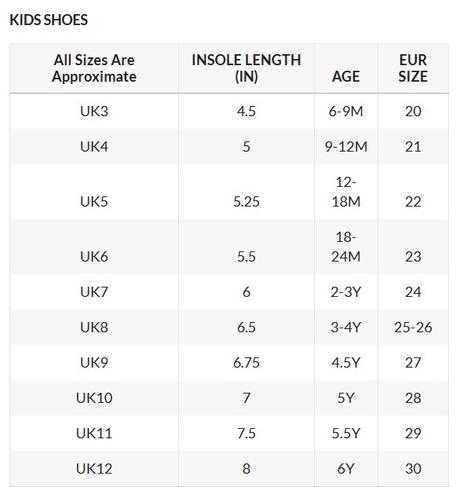 KIDS SHOES

| All Sizes Are Approximate | INSOLE LENGTH (IN) | AGE | EUR SIZE |
|---|---|---|---|
| UK3 | 4.5 | 6-9M | 20 |
| UK4 | 5 | 9-12M | 21 |
| UK5 | 5.25 | 12-18M | 22 |
| UK6 | 5.5 | 18-24M | 23 |
| UK7 | 6 | 2-3Y | 24 |
| UK8 | 6.5 | 3-4Y | 25-26 |
| UK9 | 6.75 | 4.5Y | 27 |
| UK10 | 7 | 5Y | 28 |
| UK11 | 7.5 | 5.5Y | 29 |
| UK12 | 8 | 6Y | 30 |